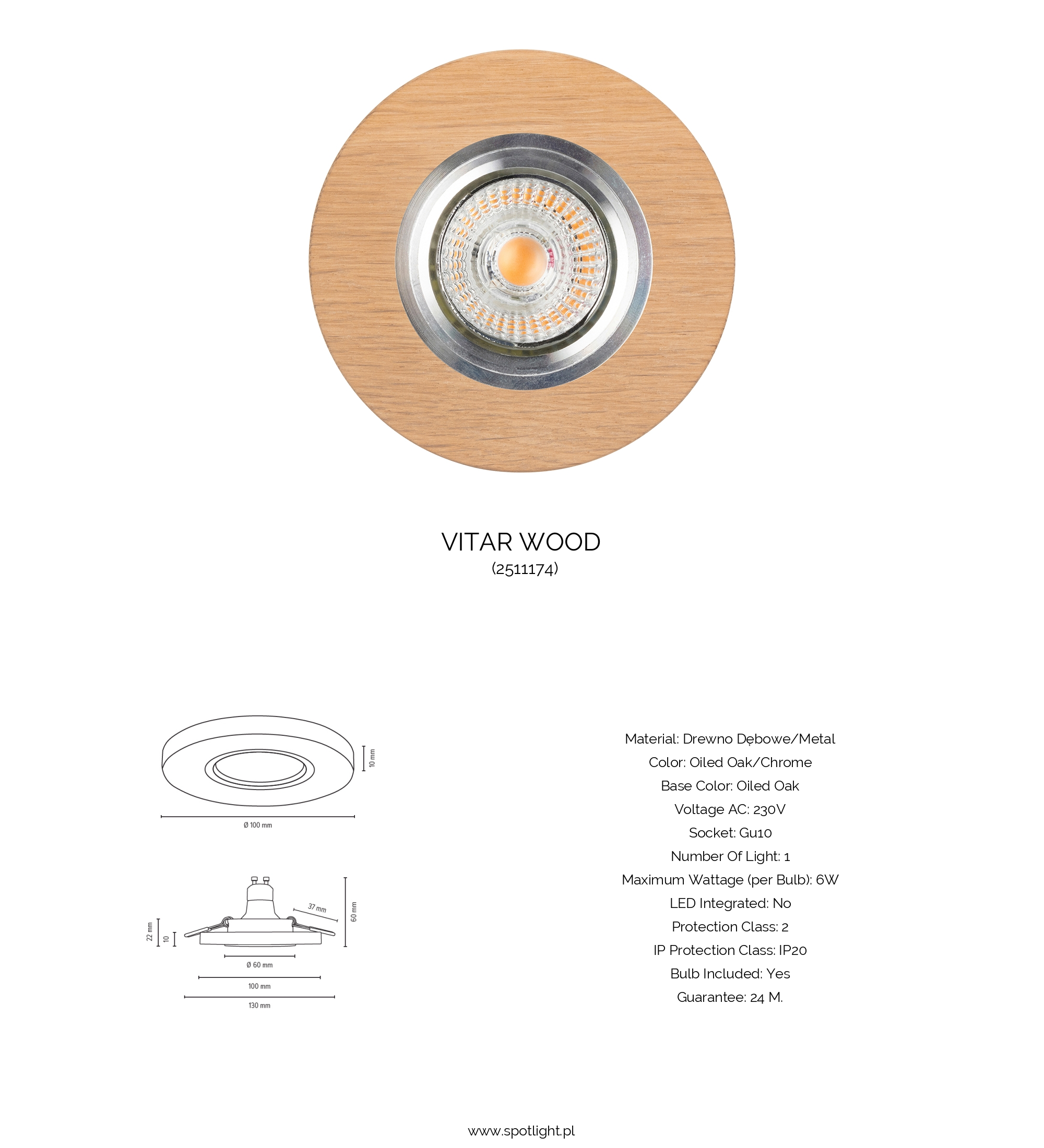 VITAR WOOD
(2511174)

10 mm
Ø 100 mm

37 mm
60 mm
22 mm
10
Ø 60 mm
100 mm
130 mm

Material: Drewno Dębowe/Metal
Color: Oiled Oak/Chrome
Base Color: Oiled Oak
Voltage AC: 230V
Socket: Gu10
Number Of Light: 1
Maximum Wattage (per Bulb): 6W
LED Integrated: No
Protection Class: 2
IP Protection Class: IP20
Bulb Included: Yes
Guarantee: 24 M.

www.spotlight.pl